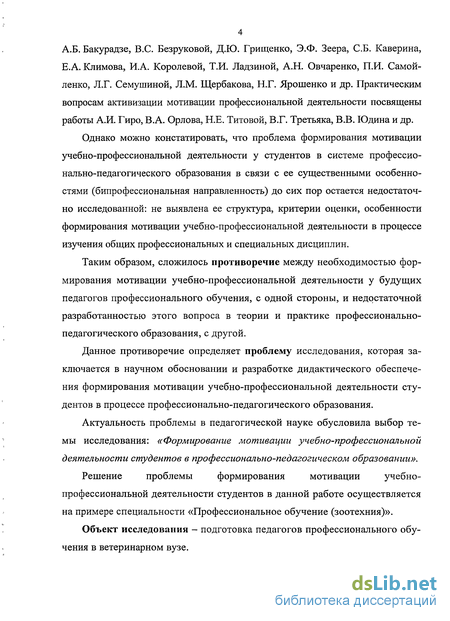 4

А.Б. Бакурадзе, В.С. Безруковой, Д.Ю. Грищенко, Э.Ф. Зеера, С.Б. Каверина, Е.А. Климова, И.А. Королевой, Т.И. Ладзиной, А.Н. Овчаренко, П.И. Самойленко, Л.Г. Семушиной, Л.М. Щербакова, Н.Г. Ярошенко и др. Практическим вопросам активизации мотивации профессиональной деятельности посвящены работы А.И. Гиро, В.А. Орлова, Н.Е. Титовой, В.Г. Третьяка, В.В. Юдина и др.

Однако можно констатировать, что проблема формирования мотивации учебно-профессиональной деятельности у студентов в системе профессионально-педагогического образования в связи с ее существенными особенностями (бипрофессиональная направленность) до сих пор остается недостаточно исследованной: не выявлена ее структура, критерии оценки, особенности формирования мотивации учебно-профессиональной деятельности в процессе изучения общих профессиональных и специальных дисциплин.

Таким образом, сложилось противоречие между необходимостью формирования мотивации учебно-профессиональной деятельности у будущих педагогов профессионального обучения, с одной стороны, и недостаточной разработанностью этого вопроса в теории и практике профессионально-педагогического образования, с другой.

Данное противоречие определяет проблему исследования, которая заключается в научном обосновании и разработке дидактического обеспечения формирования мотивации учебно-профессиональной деятельности студентов в процессе профессионально-педагогического образования.

Актуальность проблемы в педагогической науке обусловила выбор темы исследования: «Формирование мотивации учебно-профессиональной деятельности студентов в профессионально-педагогическом образовании».

Решение проблемы формирования мотивации учебно-профессиональной деятельности студентов в данной работе осуществляется на примере специальности «Профессиональное обучение (зоотехния)».

Объект исследования – подготовка педагогов профессионального обучения в ветеринарном вузе.

dsLib.net
библиотека диссертаций